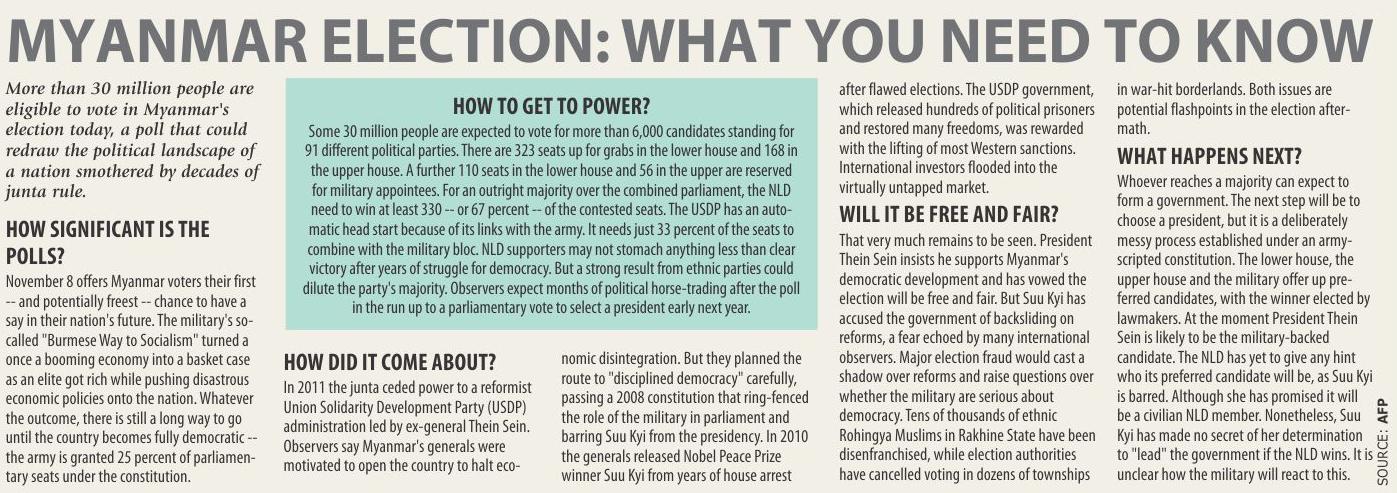 MYANMAR ELECTION: WHAT YOU NEED TO KNOW

More than 30 million people are eligible to vote in Myanmar's election today, a poll that could redraw the political landscape of a nation smothered by decades of junta rule.

HOW SIGNIFICANT IS THE POLLS?

November 8 offers Myanmar voters their first -- and potentially freest -- chance to have a say in their nation's future. The military's so-called "Burmese Way to Socialism" turned a once a booming economy into a basket case as an elite got rich while pushing disastrous economic policies onto the nation. Whatever the outcome, there is still a long way to go until the country becomes fully democratic -- the army is granted 25 percent of parliamentary seats under the constitution.

HOW TO GET TO POWER?

Some 30 million people are expected to vote for more than 6,000 candidates standing for 91 different political parties. There are 323 seats up for grabs in the lower house and 168 in the upper house. A further 110 seats in the lower house and 56 in the upper are reserved for military appointees. For an outright majority over the combined parliament, the NLD need to win at least 330 -- or 67 percent -- of the contested seats. The USDP has an automatic head start because of its links with the army. It needs just 33 percent of the seats to combine with the military bloc. NLD supporters may not stomach anything less than clear victory after years of struggle for democracy. But a strong result from ethnic parties could dilute the party's majority. Observers expect months of political horse-trading after the poll in the run up to a parliamentary vote to select a president early next year.

HOW DID IT COME ABOUT?

In 2011 the junta ceded power to a reformist Union Solidarity Development Party (USDP) administration led by ex-general Thein Sein. Observers say Myanmar's generals were motivated to open the country to halt economic disintegration. But they planned the route to "disciplined democracy" carefully, passing a 2008 constitution that ring-fenced the role of the military in parliament and barring Suu Kyi from the presidency. In 2010 the generals released Nobel Peace Prize winner Suu Kyi from years of house arrest after flawed elections. The USDP government, which released hundreds of political prisoners and restored many freedoms, was rewarded with the lifting of most Western sanctions. International investors flooded into the virtually untapped market.

WILL IT BE FREE AND FAIR?

That very much remains to be seen. President Thein Sein insists he supports Myanmar's democratic development and has vowed the election will be free and fair. But Suu Kyi has accused the government of backsliding on reforms, a fear echoed by many international observers. Major election fraud would cast a shadow over reforms and raise questions over whether the military are serious about democracy. Tens of thousands of ethnic Rohingya Muslims in Rakhine State have been disenfranchised, while election authorities have cancelled voting in dozens of townships in war-hit borderlands. Both issues are potential flashpoints in the election aftermath.

WHAT HAPPENS NEXT?

Whoever reaches a majority can expect to form a government. The next step will be to choose a president, but it is a deliberately messy process established under an army-scripted constitution. The lower house, the upper house and the military offer up preferred candidates, with the winner elected by lawmakers. At the moment President Thein Sein is likely to be the military-backed candidate. The NLD has yet to give any hint who its preferred candidate will be, as Suu Kyi is barred. Although she has promised it will be a civilian NLD member. Nonetheless, Suu Kyi has made no secret of her determination to "lead" the government if the NLD wins. It is unclear how the military will react to this.

SOURCE: AFP